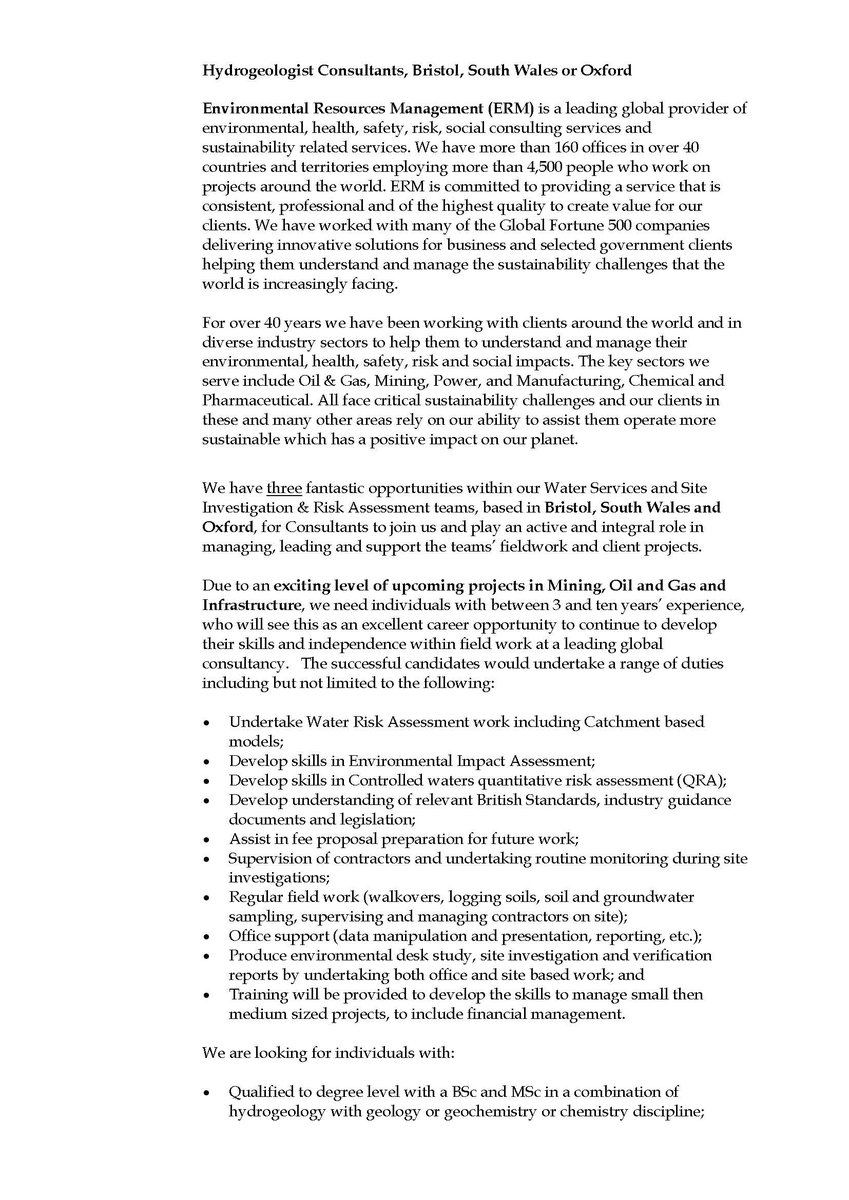 Hydrogeologist Consultants, Bristol, South Wales or Oxford

Environmental Resources Management (ERM) is a leading global provider of environmental, health, safety, risk, social consulting services and sustainability related services. We have more than 160 offices in over 40 countries and territories employing more than 4,500 people who work on projects around the world. ERM is committed to providing a service that is consistent, professional and of the highest quality to create value for our clients. We have worked with many of the Global Fortune 500 companies delivering innovative solutions for business and selected government clients helping them understand and manage the sustainability challenges that the world is increasingly facing.

For over 40 years we have been working with clients around the world and in diverse industry sectors to help them to understand and manage their environmental, health, safety, risk and social impacts. The key sectors we serve include Oil & Gas, Mining, Power, and Manufacturing, Chemical and Pharmaceutical. All face critical sustainability challenges and our clients in these and many other areas rely on our ability to assist them operate more sustainable which has a positive impact on our planet.

We have three fantastic opportunities within our Water Services and Site Investigation & Risk Assessment teams, based in Bristol, South Wales and Oxford, for Consultants to join us and play an active and integral role in managing, leading and support the teams' fieldwork and client projects.

Due to an exciting level of upcoming projects in Mining, Oil and Gas and Infrastructure, we need individuals with between 3 and ten years' experience, who will see this as an excellent career opportunity to continue to develop their skills and independence within field work at a leading global consultancy. The successful candidates would undertake a range of duties including but not limited to the following:

• Undertake Water Risk Assessment work including Catchment based models;
• Develop skills in Environmental Impact Assessment;
• Develop skills in Controlled waters quantitative risk assessment (QRA);
• Develop understanding of relevant British Standards, industry guidance documents and legislation;
• Assist in fee proposal preparation for future work;
• Supervision of contractors and undertaking routine monitoring during site investigations;
• Regular field work (walkovers, logging soils, soil and groundwater sampling, supervising and managing contractors on site);
• Office support (data manipulation and presentation, reporting, etc.);
• Produce environmental desk study, site investigation and verification reports by undertaking both office and site based work; and
• Training will be provided to develop the skills to manage small then medium sized projects, to include financial management.

We are looking for individuals with:

• Qualified to degree level with a BSc and MSc in a combination of hydrogeology with geology or geochemistry or chemistry discipline;